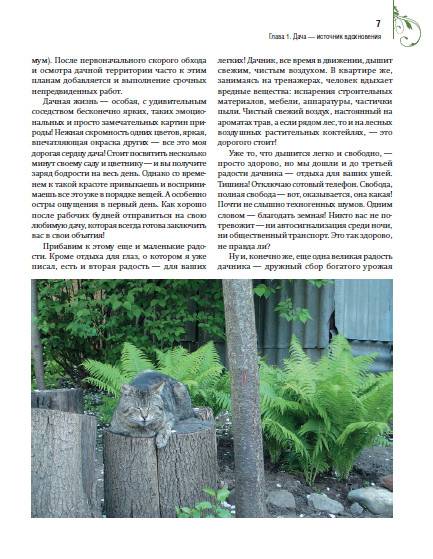 7

Глава 1. Дача — источник вдохновения

мум). После первоначального скорого обхода и осмотра дачной территории часто к этим планам добавляется и выполнение срочных непредвиденных работ.

Дачная жизнь — особая, с удивительным соседством бесконечно ярких, таких эмоциональных и просто замечательных картин природы! Нежная скромность одних цветов, яркая, впечатляющая окраска других — все это моя дорогая сердцу дача! Стоит посвятить несколько минут своему саду и цветнику — и вы получите заряд бодрости на весь день. Однако со временем к такой красоте привыкаешь и воспринимаешь все это уже в порядке вещей. А особенно остры ощущения в первый день. Как хорошо после рабочих будней отправиться на свою любимую дачу, которая всегда готова заключить вас в свои объятия!

Прибавим к этому еще и маленькие радости. Кроме отдыха для глаз, о котором я уже писал, есть и вторая радость — для ваших легких! Дачник, все время в движении, дышит свежим, чистым воздухом. В квартире же, занимаясь на тренажерах, человек вдыхает вредные вещества: испарения строительных материалов, мебели, аппаратуры, частички пыли. Чистый свежий воздух, настоянный на ароматах трав, а если рядом лес, то и на лесных воздушных растительных коктейлях, — это дорогого стоит!

Уже то, что дышится легко и свободно, — просто здорово, но мы дошли и до третьей радости дачника — отдыха для ваших ушей. Тишина! Отключаю сотовый телефон. Свобода, полная свобода — вот, оказывается, она какая! Почти не слышно техногенных шумов. Одним словом — благодать земная! Никто вас не потревожит — ни автосигнализация среди ночи, ни общественный транспорт. Это так здорово, не правда ли?

Ну и, конечно же, еще одна великая радость дачника — дружный сбор богатого урожая